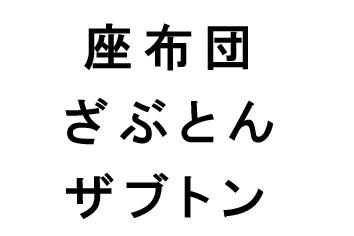 座布団
ざぶとん
ザブトン